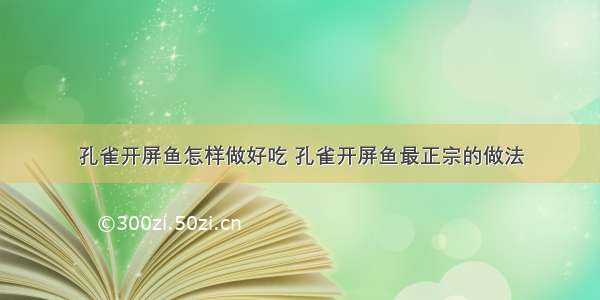 孔雀开屏鱼怎样做好吃 孔雀开屏鱼最正宗的做法

©300zi.50zi.cn